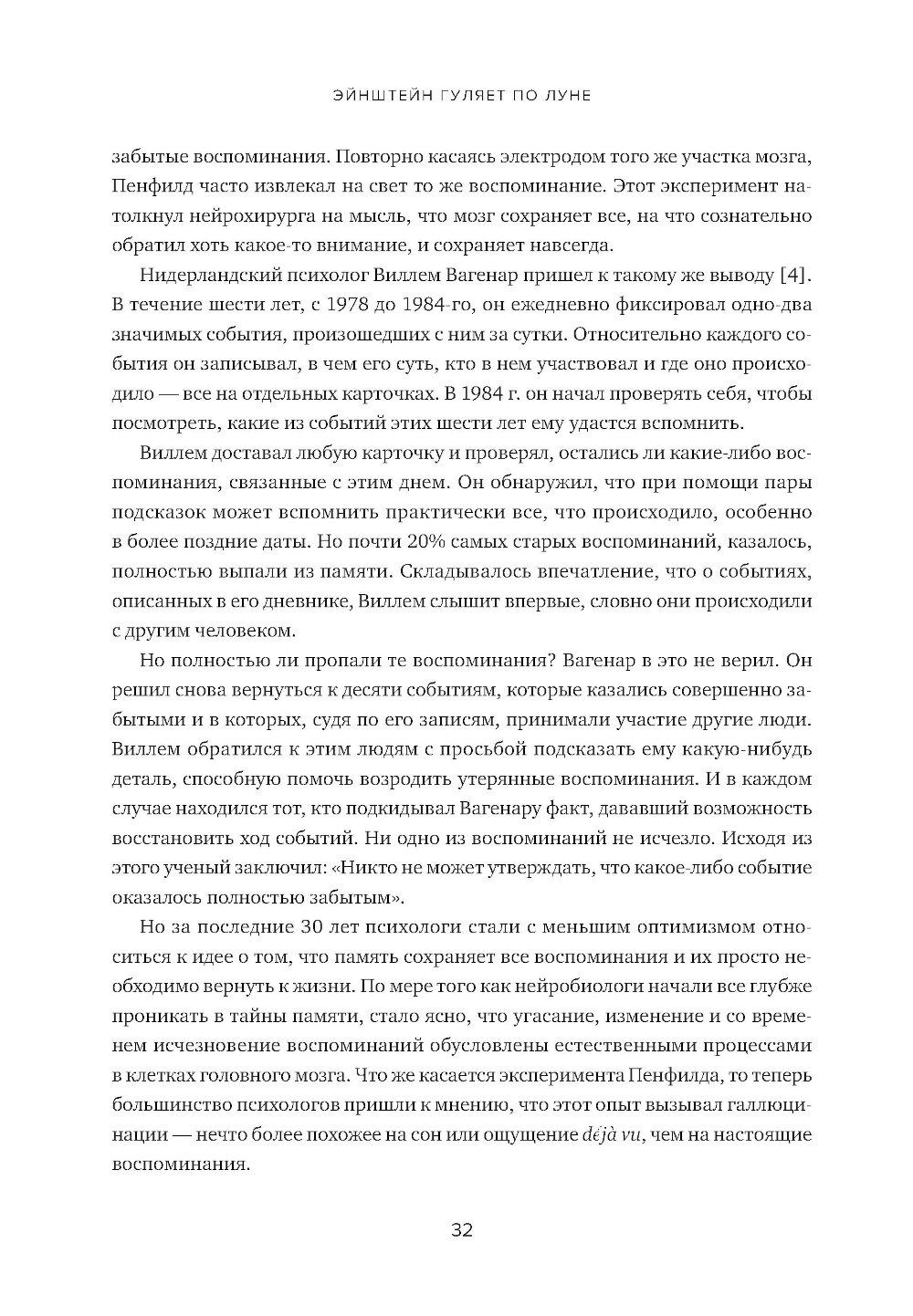 ЭЙНШТЕЙН ГУЛЯЕТ ПО ЛУНЕ

забытые воспоминания. Повторно касаясь электродом того же участка мозга, Пенфилд часто извлекал на свет то же воспоминание. Этот эксперимент натолкнул нейрохирурга на мысль, что мозг сохраняет все, на что сознательно обратил хоть какое-то внимание, и сохраняет навсегда.

Нидерландский психолог Виллем Вагенар пришел к такому же выводу [4]. В течение шести лет, с 1978 до 1984-го, он ежедневно фиксировал одно-два значимых события, произошедших с ним за сутки. Относительно каждого события он записывал, в чем его суть, кто в нем участвовал и где оно происходило — все на отдельных карточках. В 1984 г. он начал проверять себя, чтобы посмотреть, какие из событий этих шести лет ему удастся вспомнить.

Виллем доставал любую карточку и проверял, остались ли какие-либо воспоминания, связанные с этим днем. Он обнаружил, что при помощи пары подсказок может вспомнить практически все, что происходило, особенно в более поздние даты. Но почти 20% самых старых воспоминаний, казалось, полностью выпали из памяти. Складывалось впечатление, что о событиях, описанных в его дневнике, Виллем слышит впервые, словно они происходили с другим человеком.

Но полностью ли пропали те воспоминания? Вагенар в это не верил. Он решил снова вернуться к десяти событиям, которые казались совершенно забытыми и в которых, судя по его записям, принимали участие другие люди. Виллем обратился к этим людям с просьбой подсказать ему какую-нибудь деталь, способную помочь возродить утерянные воспоминания. И в каждом случае находился тот, кто подкидывал Вагенару факт, дававший возможность восстановить ход событий. Ни одно из воспоминаний не исчезло. Исходя из этого ученый заключил: «Никто не может утверждать, что какое-либо событие оказалось полностью забытым».

Но за последние 30 лет психологи стали с меньшим оптимизмом относиться к идее о том, что память сохраняет все воспоминания и их просто необходимо вернуть к жизни. По мере того как нейробиологи начали все глубже проникать в тайны памяти, стало ясно, что угасание, изменение и со временем исчезновение воспоминаний обусловлены естественными процессами в клетках головного мозга. Что же касается эксперимента Пенфилда, то теперь большинство психологов пришли к мнению, что этот опыт вызывал галлюцинации — нечто более похожее на сон или ощущение déjà vu, чем на настоящие воспоминания.

32